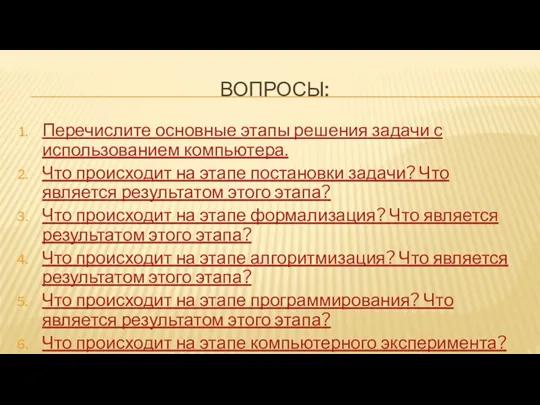 ВОПРОСЫ:

1. Перечислите основные этапы решения задачи с использованием компьютера.
2. Что происходит на этапе постановки задачи? Что является результатом этого этапа?
3. Что происходит на этапе формализация? Что является результатом этого этапа?
4. Что происходит на этапе алгоритмизация? Что является результатом этого этапа?
5. Что происходит на этапе программирования? Что является результатом этого этапа?
6. Что происходит на этапе компьютерного эксперимента?